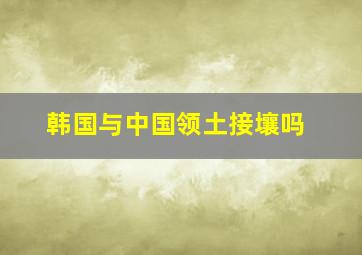 韩国与中国领土接壤吗